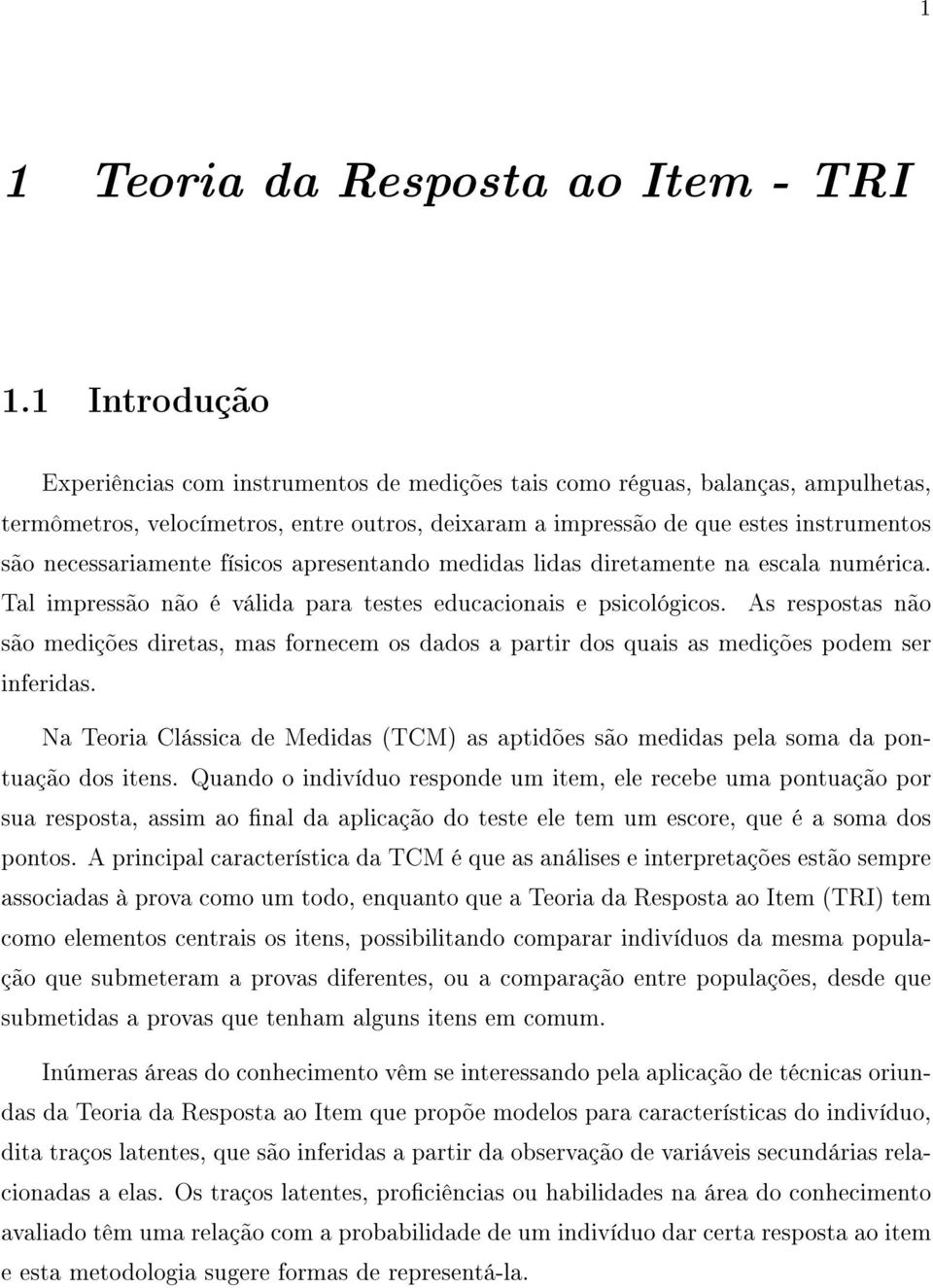 1

1 Teoria da Resposta ao Item - TRI

1.1 Introdução

Experiências com instrumentos de medições tais como réguas, balanças, ampulhetas, termômetros, velocímetros, entre outros, deixaram a impressão de que estes instrumentos são necessariamente físicos apresentando medidas lidas diretamente na escala numérica. Tal impressão não é válida para testes educacionais e psicológicos. As respostas não são medições diretas, mas fornecem os dados a partir dos quais as medições podem ser inferidas.

Na Teoria Clássica de Medidas (TCM) as aptidões são medidas pela soma da pontuação dos itens. Quando o indivíduo responde um item, ele recebe uma pontuação por sua resposta, assim ao final da aplicação do teste ele tem um escore, que é a soma dos pontos. A principal característica da TCM é que as análises e interpretações estão sempre associadas à prova como um todo, enquanto que a Teoria da Resposta ao Item (TRI) tem como elementos centrais os itens, possibilitando comparar indivíduos da mesma população que submeteram a provas diferentes, ou a comparação entre populações, desde que submetidas a provas que tenham alguns itens em comum.

Inúmeras áreas do conhecimento vêm se interessando pela aplicação de técnicas oriundas da Teoria da Resposta ao Item que propõe modelos para características do indivíduo, dita traços latentes, que são inferidas a partir da observação de variáveis secundárias relacionadas a elas. Os traços latentes, proficiências ou habilidades na área do conhecimento avaliado têm uma relação com a probabilidade de um indivíduo dar certa resposta ao item e esta metodologia sugere formas de representá-la.